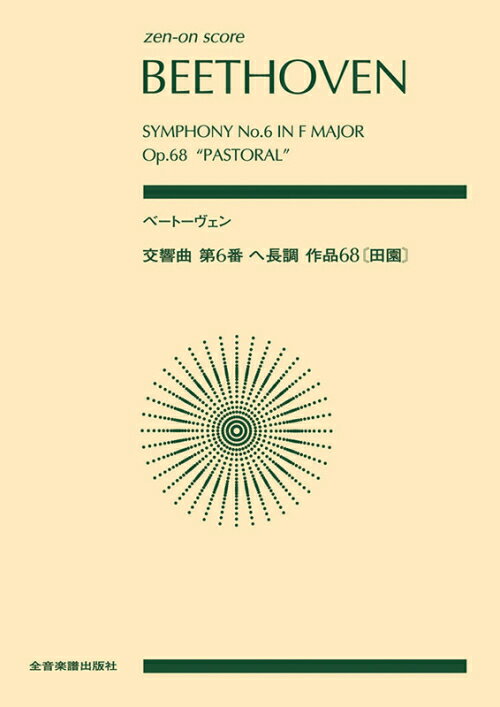 zen-on score

BEETHOVEN

SYMPHONY No.6 IN F MAJOR
Op.68 "PASTORAL"

ベートーヴェン

交響曲 第6番 ヘ長調 作品68〔田園〕

全音楽譜出版社